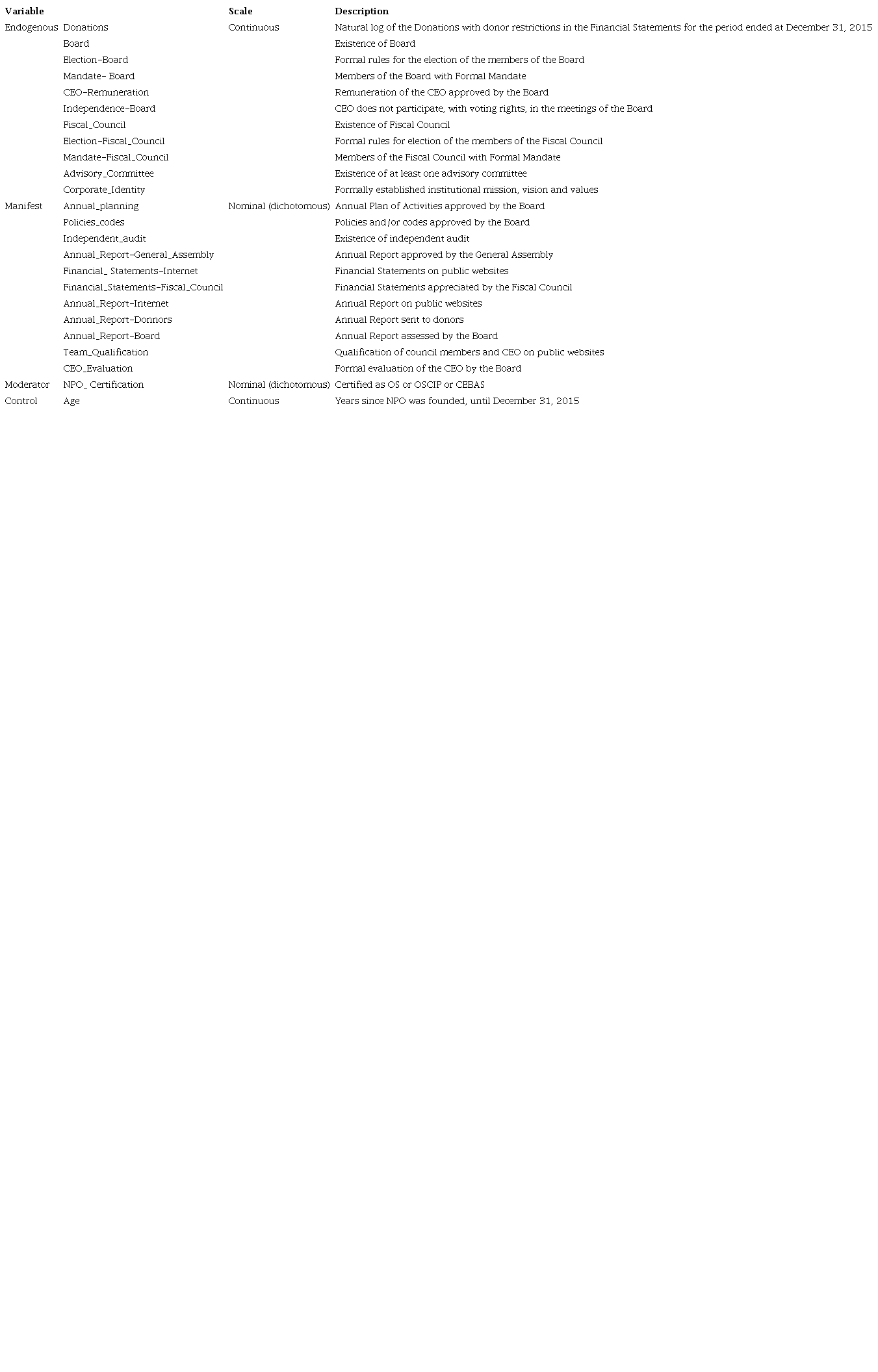 | Variable | | Scale | Description |
|---|---|---|---|
| Endogenous | Donations | Continuous | Natural log of the Donations with donor restrictions in the Financial Statements for the period ended at December 31, 2015 |
| | Board | | Existence of Board |
| | Election-Board | | Formal rules for the election of the members of the Board |
| | Mandate- Board | | Members of the Board with Formal Mandate |
| | CEO-Remuneration | | Remuneration of the CEO approved by the Board |
| | Independence-Board | | CEO does not participate, with voting rights, in the meetings of the Board |
| | Fiscal_Council | | Existence of Fiscal Council |
| | Election-Fiscal_Council | | Formal rules for election of the members of the Fiscal Council |
| | Mandate-Fiscal_Council | | Members of the Fiscal Council with Formal Mandate |
| | Advisory_Committee | | Existence of at least one advisory committee |
| | Corporate_Identity | | Formally established institutional mission, vision and values |
| Manifest | Annual_planning | Nominal (dichotomous) | Annual Plan of Activities approved by the Board |
| | Policies_codes | | Policies and/or codes approved by the Board |
| | Independent_audit | | Existence of independent audit |
| | Annual_Report-General_Assembly | | Annual Report approved by the General Assembly |
| | Financial_ Statements-Internet | | Financial Statements on public websites |
| | Financial_Statements-Fiscal_Council | | Financial Statements appreciated by the Fiscal Council |
| | Annual_Report-Internet | | Annual Report on public websites |
| | Annual_Report-Donnors | | Annual Report sent to donors |
| | Annual_Report-Board | | Annual Report assessed by the Board |
| | Team_Qualification | | Qualification of council members and CEO on public websites |
| | CEO_Evaluation | | Formal evaluation of the CEO by the Board |
| Moderator | NPO_ Certification | Nominal (dichotomous) | Certified as OS or OSCIP or CEBAS |
| Control | Age | Continuous | Years since NPO was founded, until December 31, 2015 |